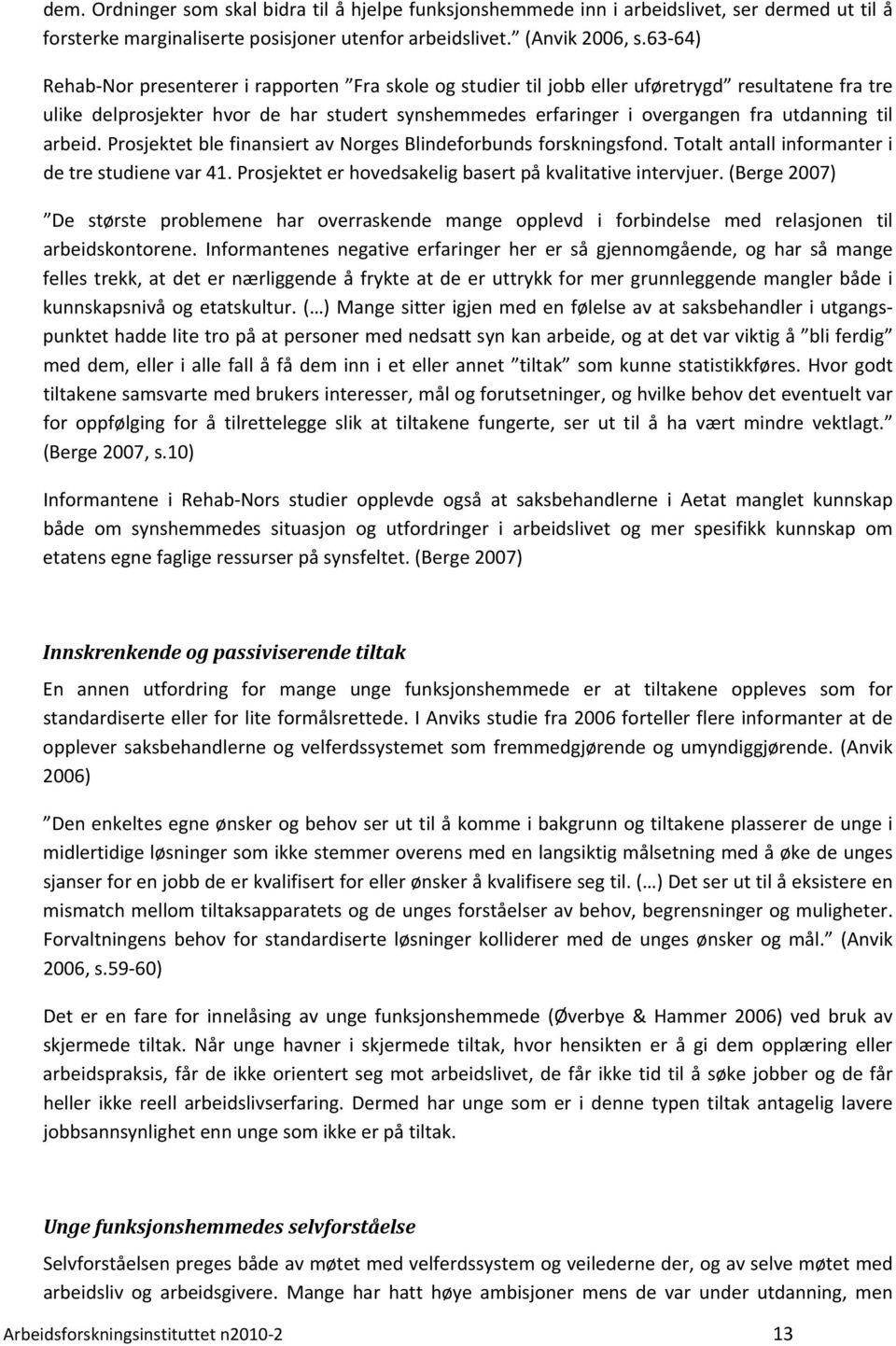 dem. Ordninger som skal bidra til å hjelpe funksjonshemmede inn i arbeidslivet, ser dermed ut til å forsterke marginaliserte posisjoner utenfor arbeidslivet.” (Anvik 2006, s.63-64)

Rehab-Nor presenterer i rapporten ”Fra skole og studier til jobb eller uføretrygd” resultatene fra tre ulike delprosjekter hvor de har studert synshemmedes erfaringer i overgangen fra utdanning til arbeid. Prosjektet ble finansiert av Norges Blindeforbunds forskningsfond. Totalt antall informanter i de tre studiene var 41. Prosjektet er hovedsakelig basert på kvalitative intervjuer. (Berge 2007)

”De største problemene har overraskende mange opplevd i forbindelse med relasjonen til arbeidskontorene. Informantenes negative erfaringer her er så gjennomgående, og har så mange felles trekk, at det er nærliggende å frykte at de er uttrykk for mer grunnleggende mangler både i kunnskapsnivå og etatskultur. (…) Mange sitter igjen med en følelse av at saksbehandler i utgangspunktet hadde lite tro på at personer med nedsatt syn kan arbeide, og at det var viktig å ”bli ferdig” med dem, eller i alle fall å få dem inn i et eller annet ”tiltak” som kunne statistikkføres. Hvor godt tiltakene samsvarte med brukers interesser, mål og forutsetninger, og hvilke behov det eventuelt var for oppfølging for å tilrettelegge slik at tiltakene fungerte, ser ut til å ha vært mindre vektlagt.” (Berge 2007, s.10)

Informantene i Rehab-Nors studier opplevde også at saksbehandlerne i Aetat manglet kunnskap både om synshemmedes situasjon og utfordringer i arbeidslivet og mer spesifikk kunnskap om etatens egne faglige ressurser på synsfeltet. (Berge 2007)

Innskrenkende og passiviserende tiltak

En annen utfordring for mange unge funksjonshemmede er at tiltakene oppleves som for standardiserte eller for lite formålsrettede. I Anviks studie fra 2006 forteller flere informanter at de opplever saksbehandlerne og velferdssystemet som fremmedgjørende og umyndiggjørende. (Anvik 2006)

”Den enkeltes egne ønsker og behov ser ut til å komme i bakgrunn og tiltakene plasserer de unge i midlertidige løsninger som ikke stemmer overens med en langsiktig målsetning med å øke de unges sjanser for en jobb de er kvalifisert for eller ønsker å kvalifisere seg til. (…) Det ser ut til å eksistere en mismatch mellom tiltaksapparatets og de unges forståelser av behov, begrensninger og muligheter. Forvaltningens behov for standardiserte løsninger kolliderer med de unges ønsker og mål.” (Anvik 2006, s.59-60)

Det er en fare for innelåsing av unge funksjonshemmede (Øverbye & Hammer 2006) ved bruk av skjermede tiltak. Når unge havner i skjermede tiltak, hvor hensikten er å gi dem opplæring eller arbeidspraksis, får de ikke orientert seg mot arbeidslivet, de får ikke tid til å søke jobber og de får heller ikke reell arbeidslivserfaring. Dermed har unge som er i denne typen tiltak antagelig lavere jobbsannsynlighet enn unge som ikke er på tiltak.

Unge funksjonshemmedes selvforståelse

Selvforståelsen preges både av møtet med velferdssystem og veilederne der, og av selve møtet med arbeidsliv og arbeidsgivere. Mange har hatt høye ambisjoner mens de var under utdanning, men

Arbeidsforskningsinstituttet n2010-2 13